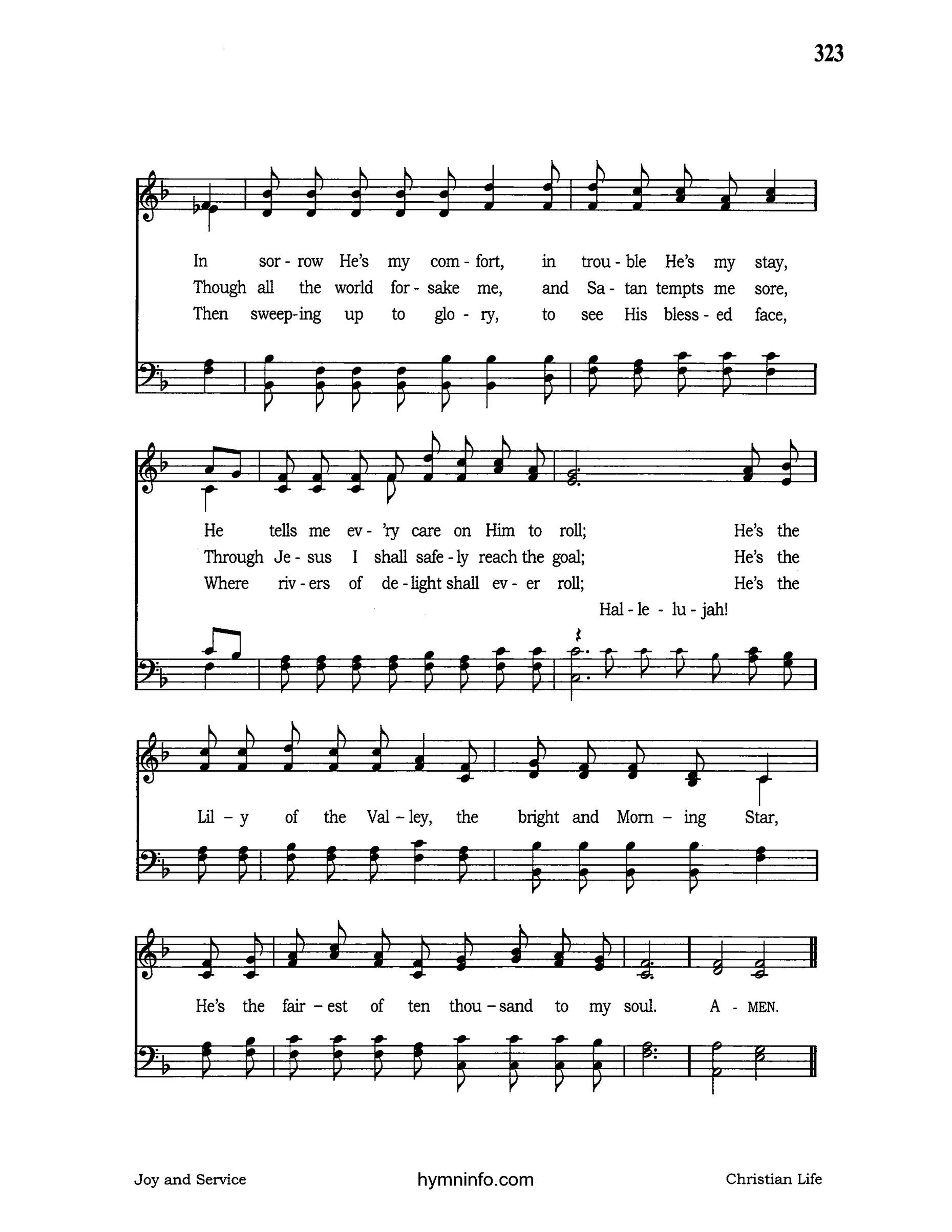 323

In sor - row He's my com - fort, in trou - ble He's my stay,
Though all the world for - sake me, and Sa - tan tempts me sore,
Then sweep-ing up to glo - ry, to see His bless - ed face,

He tells me ev - 'ry care on Him to roll; He's the
Through Je - sus I shall safe - ly reach the goal; He's the
Where riv - ers of de - light shall ev - er roll; He's the
Hal - le - lu - jah!

Lil – y of the Val – ley, the bright and Morn – ing Star,

He's the fair – est of ten thou – sand to my soul. A - MEN.

Joy and Service hymninfo.com Christian Life